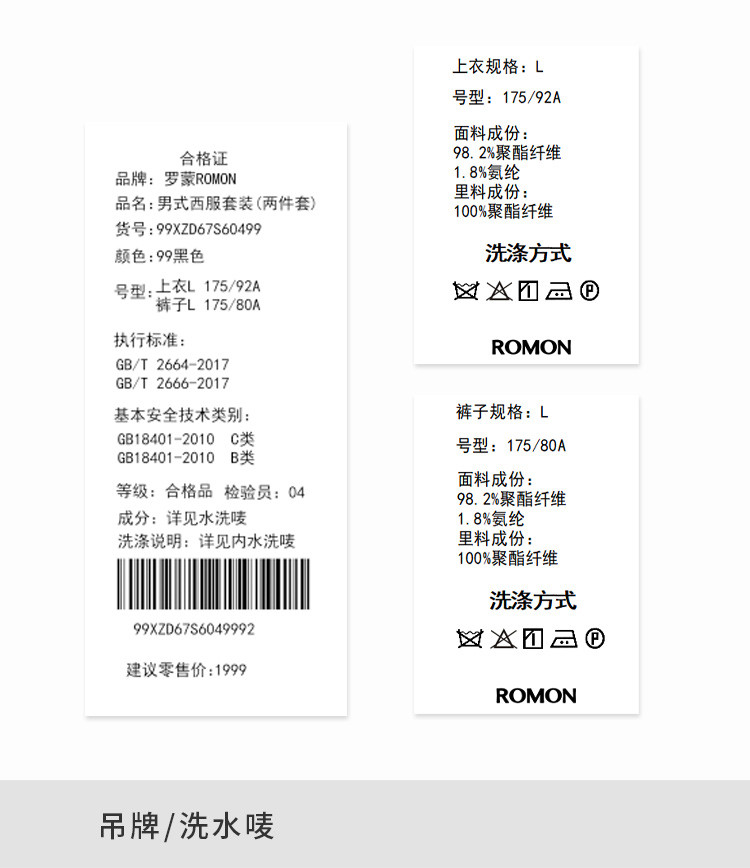 合格证
品牌：罗蒙ROMON
品名：男式西服套装(两件套)
货号：99XZD67S60499
颜色：99黑色
号型：上衣L 175/92A
裤子L 175/80A

执行标准：
GB/T 2664-2017
GB/T 2666-2017

基本安全技术类别：
GB18401-2010 C类
GB18401-2010 B类

等级：合格品 检验员：04
成分：详见水洗唛
洗涤说明：详见内水洗唛

99XZD67S6049992

建议零售价：1999

上衣规格：L

号型：175/92A

面料成份：
98.2%聚酯纤维
1.8%氨纶
里料成份：
100%聚酯纤维

洗涤方式

ROMON

裤子规格：L

号型：175/80A

面料成份：
98.2%聚酯纤维
1.8%氨纶
里料成份：
100%聚酯纤维

洗涤方式

ROMON

吊牌/洗水唛